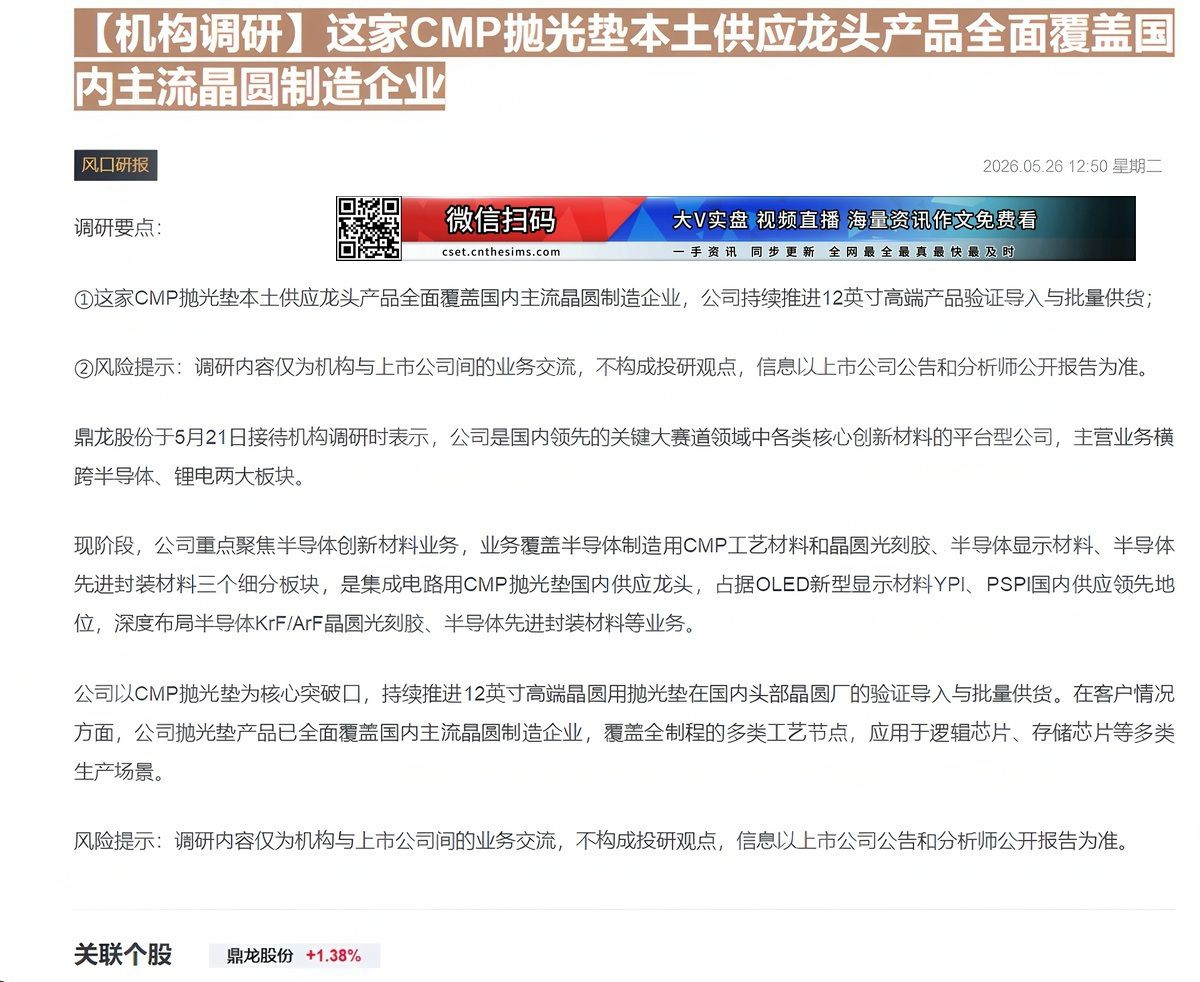 【机构调研】这家CMP抛光垫本土供应龙头产品全面覆盖国内主流晶圆制造企业

风口研报

2026.05.26 12:50 星期二

调研要点：

微信扫码
cset.cnthesims.com
大V实盘 视频直播 海量资讯作文免费看
一手资讯 同步更新 全网最全最真最快最及时

①这家CMP抛光垫本土供应龙头产品全面覆盖国内主流晶圆制造企业，公司持续推进12英寸高端产品验证导入与批量供货；

②风险提示：调研内容仅为机构与上市公司间的业务交流，不构成投研观点，信息以上市公司公告和分析师公开报告为准。

鼎龙股份于5月21日接待机构调研时表示，公司是国内领先的关键大赛道领域中各类核心创新材料的平台型公司，主营业务横跨半导体、锂电两大板块。

现阶段，公司重点聚焦半导体创新材料业务，业务覆盖半导体制造用CMP工艺材料和晶圆光刻胶、半导体显示材料、半导体先进封装材料三个细分板块，是集成电路用CMP抛光垫国内供应龙头，占据OLED新型显示材料YPI、PSPI国内供应领先地位，深度布局半导体KrF/ArF晶圆光刻胶、半导体先进封装材料等业务。

公司以CMP抛光垫为核心突破口，持续推进12英寸高端晶圆用抛光垫在国内头部晶圆厂的验证导入与批量供货。在客户情况方面，公司抛光垫产品已全面覆盖国内主流晶圆制造企业，覆盖全制程的多类工艺节点，应用于逻辑芯片、存储芯片等多类生产场景。

风险提示：调研内容仅为机构与上市公司间的业务交流，不构成投研观点，信息以上市公司公告和分析师公开报告为准。

关联个股 鼎龙股份 +1.38%